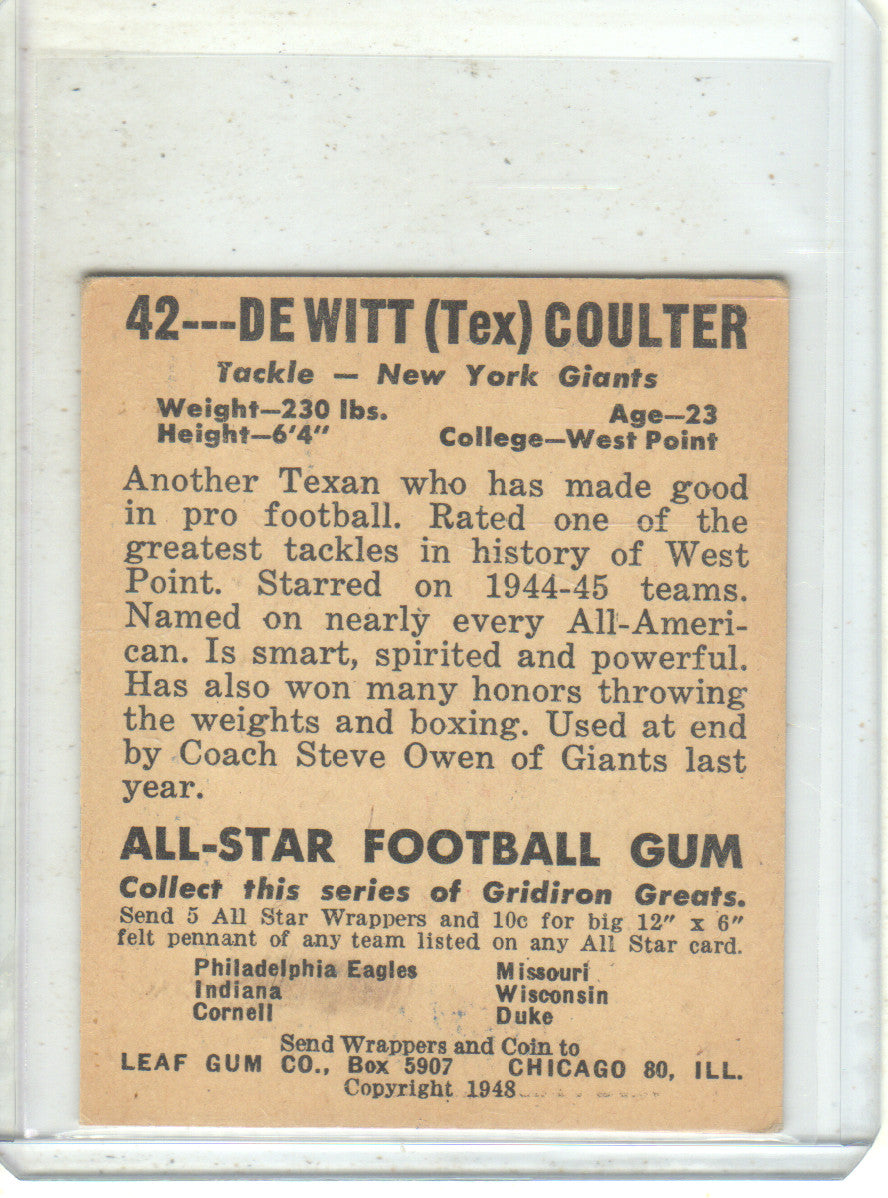 42---DE WITT (Tex) COULTER

Tackle — New York Giants

Weight—230 lbs.
Height—6'4"

Age—23
College—West Point

Another Texan who has made good in pro football. Rated one of the greatest tackles in history of West Point. Starred on 1944-45 teams. Named on nearly every All-American. Is smart, spirited and powerful. Has also won many honors throwing the weights and boxing. Used at end by Coach Steve Owen of Giants last year.

ALL-STAR FOOTBALL GUM

Collect this series of Gridiron Greats.
Send 5 All Star Wrappers and 10c for big 12" x 6" felt pennant of any team listed on any All Star card.

Philadelphia Eagles
Indiana
Cornell

Missouri
Wisconsin
Duke

Send Wrappers and Coin to
LEAF GUM CO., Box 5907 CHICAGO 80, ILL.
Copyright 1948